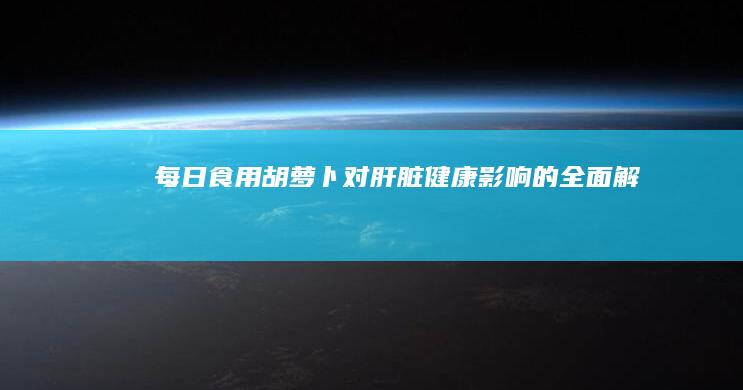 每日食用胡萝卜对肝脏健康影响的全面解